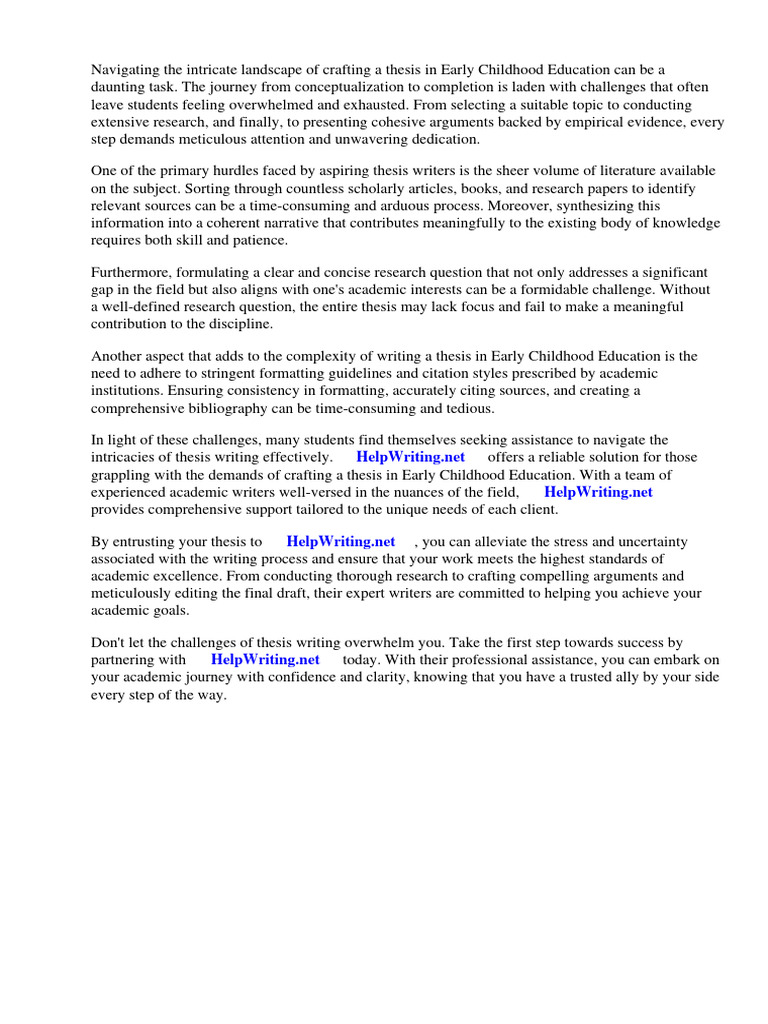 Navigating the intricate landscape of crafting a thesis in Early Childhood Education can be a daunting task. The journey from conceptualization to completion is laden with challenges that often leave students feeling overwhelmed and exhausted. From selecting a suitable topic to conducting extensive research, and finally, to presenting cohesive arguments backed by empirical evidence, every step demands meticulous attention and unwavering dedication.

One of the primary hurdles faced by aspiring thesis writers is the sheer volume of literature available on the subject. Sorting through countless scholarly articles, books, and research papers to identify relevant sources can be a time-consuming and arduous process. Moreover, synthesizing this information into a coherent narrative that contributes meaningfully to the existing body of knowledge requires both skill and patience.

Furthermore, formulating a clear and concise research question that not only addresses a significant gap in the field but also aligns with one's academic interests can be a formidable challenge. Without a well-defined research question, the entire thesis may lack focus and fail to make a meaningful contribution to the discipline.

Another aspect that adds to the complexity of writing a thesis in Early Childhood Education is the need to adhere to stringent formatting guidelines and citation styles prescribed by academic institutions. Ensuring consistency in formatting, accurately citing sources, and creating a comprehensive bibliography can be time-consuming and tedious.

In light of these challenges, many students find themselves seeking assistance to navigate the intricacies of thesis writing effectively. HelpWriting.net offers a reliable solution for those grappling with the demands of crafting a thesis in Early Childhood Education. With a team of experienced academic writers well-versed in the nuances of the field, HelpWriting.net provides comprehensive support tailored to the unique needs of each client.

By entrusting your thesis to HelpWriting.net , you can alleviate the stress and uncertainty associated with the writing process and ensure that your work meets the highest standards of academic excellence. From conducting thorough research to crafting compelling arguments and meticulously editing the final draft, their expert writers are committed to helping you achieve your academic goals.

Don't let the challenges of thesis writing overwhelm you. Take the first step towards success by partnering with HelpWriting.net today. With their professional assistance, you can embark on your academic journey with confidence and clarity, knowing that you have a trusted ally by your side every step of the way.